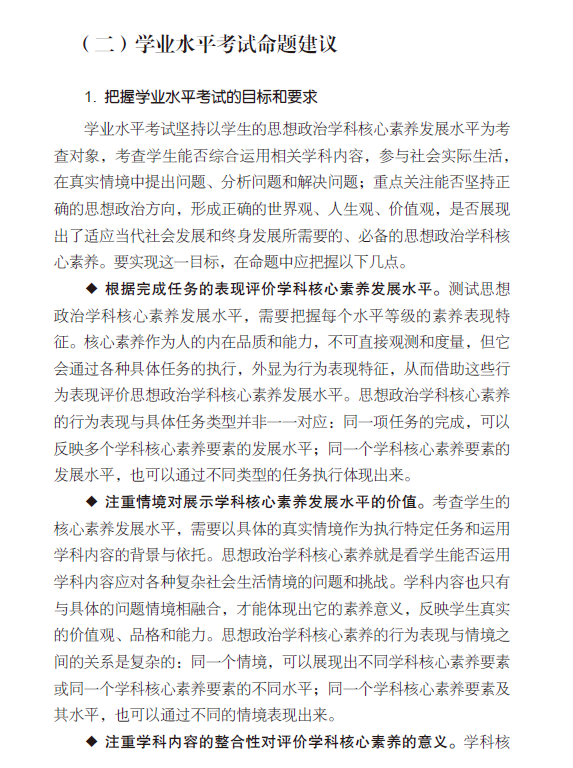 （二）学业水平考试命题建议

1. 把握学业水平考试的目标和要求

学业水平考试坚持以学生的思想政治学科核心素养发展水平为考查对象，考查学生能否综合运用相关学科内容，参与社会实际生活，在真实情境中提出问题、分析问题和解决问题；重点关注能否坚持正确的思想政治方向，形成正确的世界观、人生观、价值观，是否展现出了适应当代社会发展和终身发展所需要的、必备的思想政治学科核心素养。要实现这一目标，在命题中应把握以下几点。

◆ 根据完成任务的表现评价学科核心素养发展水平。测试思想政治学科核心素养发展水平，需要把握每个水平等级的素养表现特征。核心素养作为人的内在品质和能力，不可直接观测和度量，但它会通过各种具体任务的执行，外显为行为表现特征，从而借助这些行为表现评价思想政治学科核心素养发展水平。思想政治学科核心素养的行为表现与具体任务类型并非一一对应：同一项任务的完成，可以反映多个学科核心素养要素的发展水平；同一个学科核心素养要素的发展水平，也可以通过不同类型的任务执行体现出来。

◆ 注重情境对展示学科核心素养发展水平的价值。考查学生的核心素养发展水平，需要以具体的真实情境作为执行特定任务和运用学科内容的背景与依托。思想政治学科核心素养就是看学生能否运用学科内容应对各种复杂社会生活情境的问题和挑战。学科内容也只有与具体的问题情境相融合，才能体现出它的素养意义，反映学生真实的价值观、品格和能力。思想政治学科核心素养的行为表现与情境之间的关系是复杂的：同一个情境，可以展现出不同学科核心素养要素或同一个学科核心素养要素的不同水平；同一个学科核心素养要素及其水平，也可以通过不同的情境表现出来。

◆ 注重学科内容的整合性对评价学科核心素养的意义。学科核